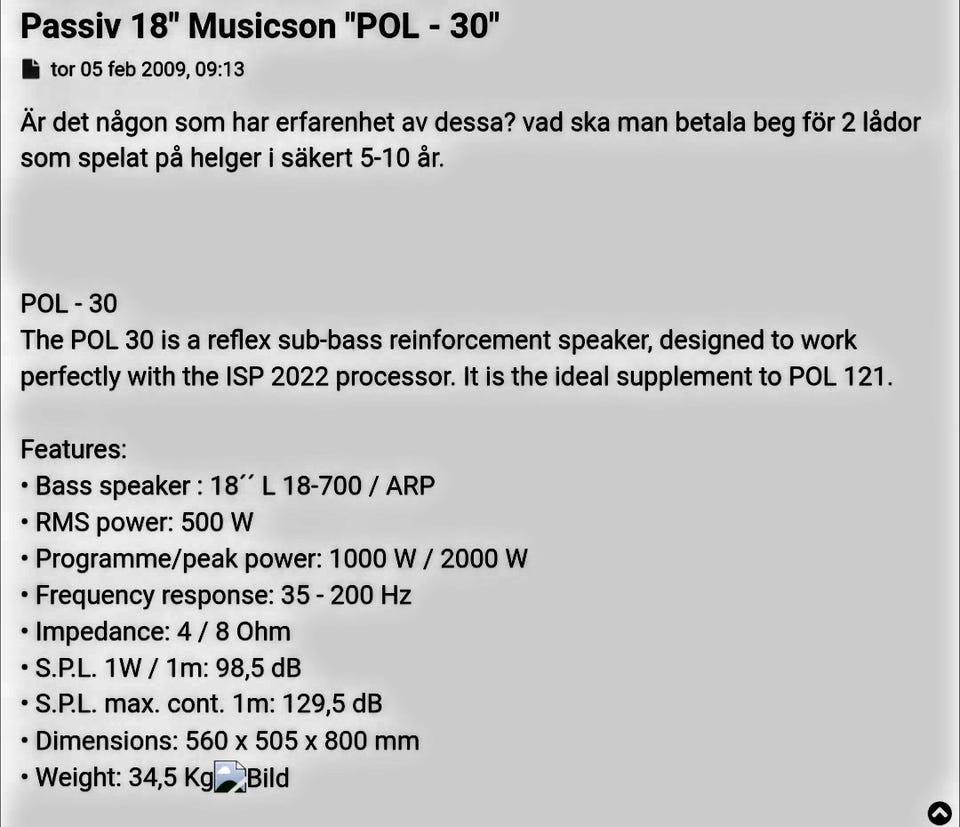 Passiv 18" Musicson "POL - 30"

tor 05 feb 2009, 09:13

Är det någon som har erfarenhet av dessa? vad ska man betala beg för 2 lådor som spelat på helger i säkert 5-10 år.

POL - 30
The POL 30 is a reflex sub-bass reinforcement speaker, designed to work perfectly with the ISP 2022 processor. It is the ideal supplement to POL 121.

Features:
• Bass speaker : 18´´ L 18-700 / ARP
• RMS power: 500 W
• Programme/peak power: 1000 W / 2000 W
• Frequency response: 35 - 200 Hz
• Impedance: 4 / 8 Ohm
• S.P.L. 1W / 1m: 98,5 dB
• S.P.L. max. cont. 1m: 129,5 dB
• Dimensions: 560 x 505 x 800 mm
• Weight: 34,5 Kg Bild